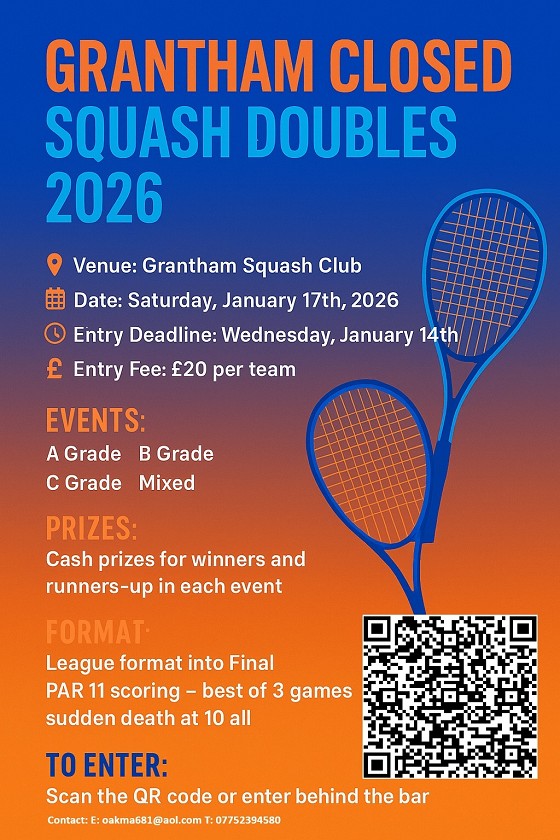 GRANTHAM CLOSED
SQUASH DOUBLES
2026

Venue: Grantham Squash Club
Date: Saturday, January 17th, 2026
Entry Deadline: Wednesday, January 14th
£ Entry Fee: £20 per team

EVENTS:
A Grade B Grade
C Grade Mixed

PRIZES:
Cash prizes for winners and runners-up in each event

FORMAT:
League format into Final
PAR 11 scoring – best of 3 games
sudden death at 10 all

TO ENTER:
Scan the QR code or enter behind the bar

Contact: E: oakma681@aol.com T: 07752394580